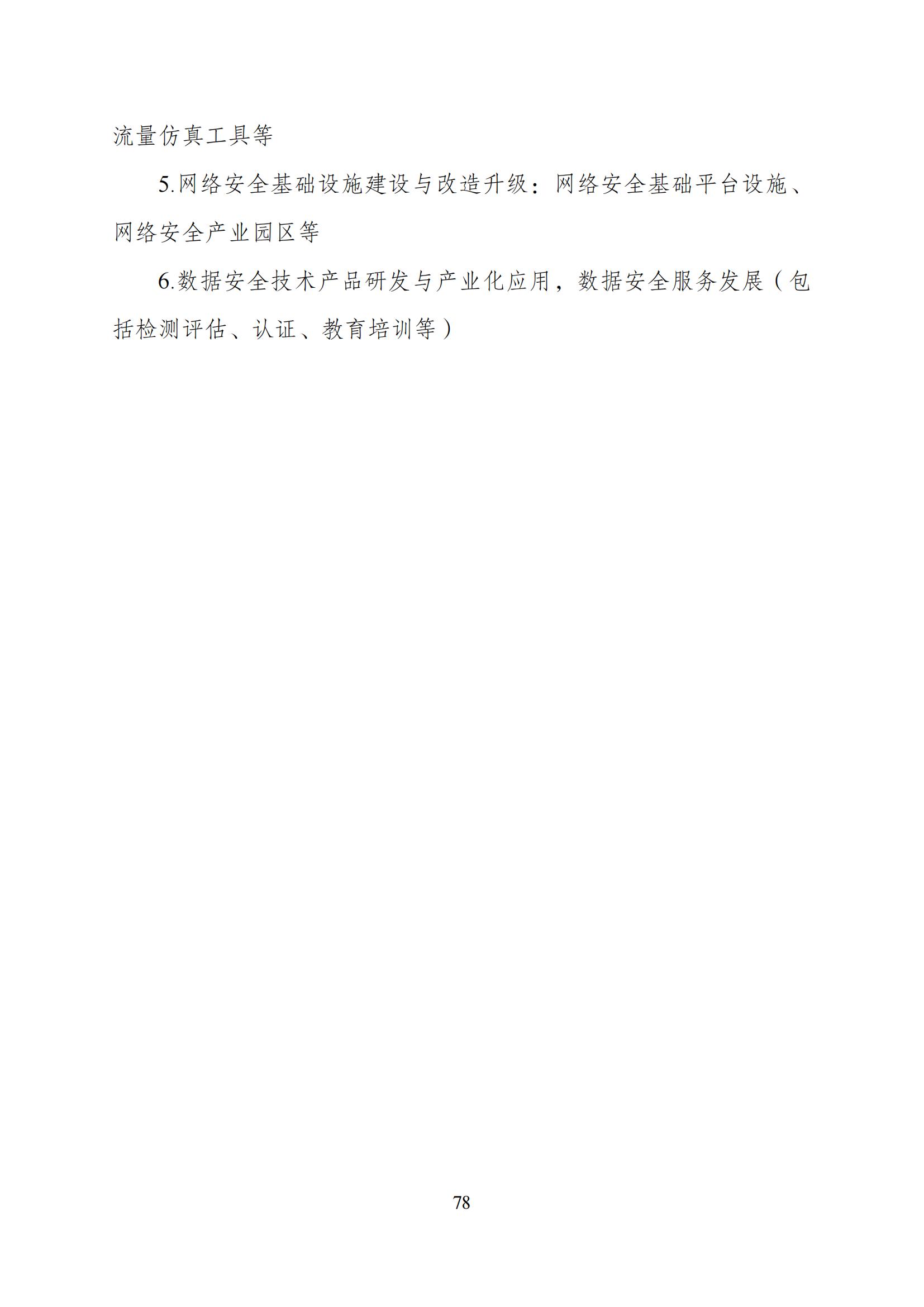 流量仿真工具等

5.网络安全基础设施建设与改造升级：网络安全基础平台设施、网络安全产业园区等

6.数据安全技术产品研发与产业化应用，数据安全服务发展（包括检测评估、认证、教育培训等）

78